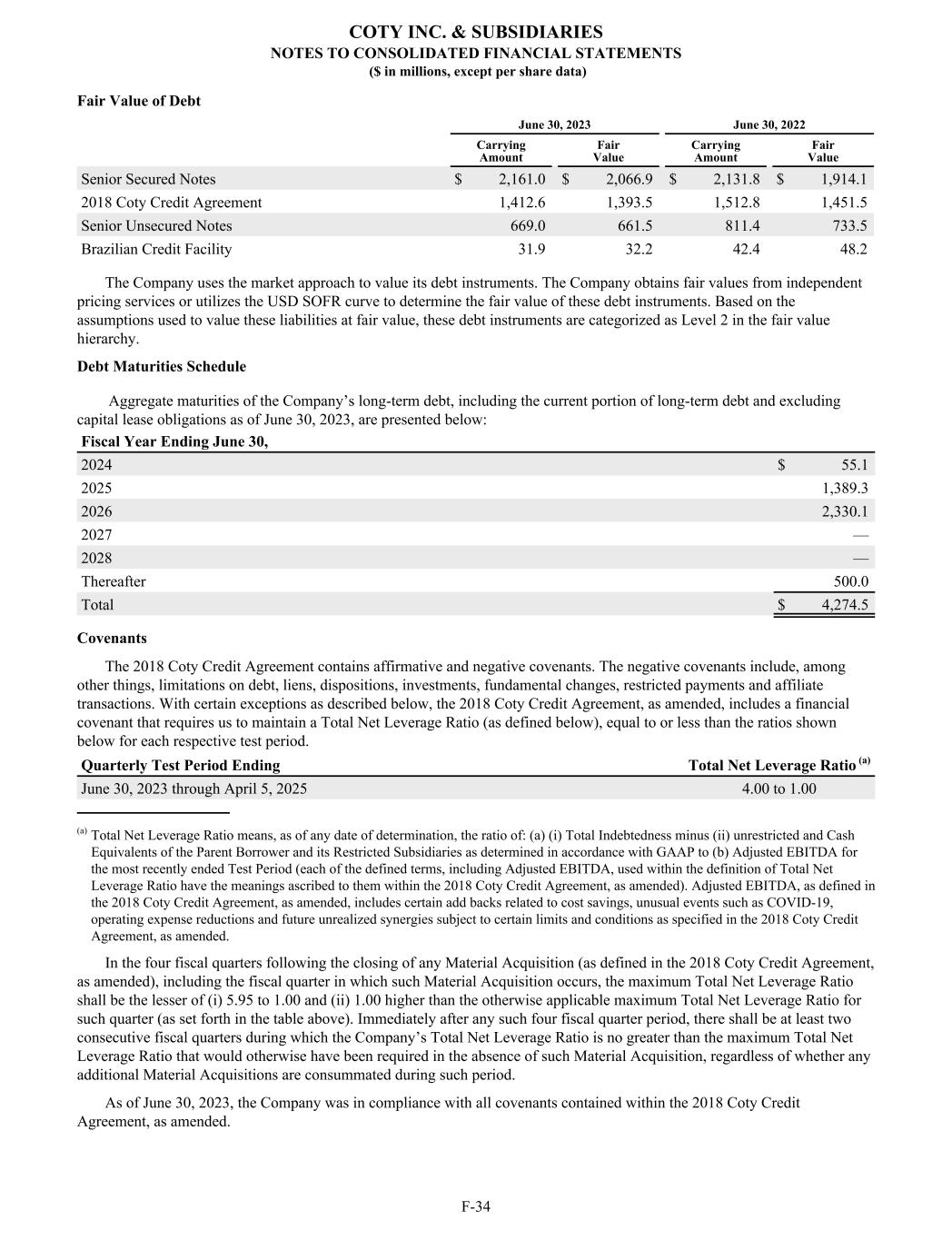 COTY INC. & SUBSIDIARIES
NOTES TO CONSOLIDATED FINANCIAL STATEMENTS
($ in millions, except per share data)

Fair Value of Debt

| | June 30, 2023 Carrying Amount | June 30, 2023 Fair Value | June 30, 2022 Carrying Amount | June 30, 2022 Fair Value |
|---|---|---|---|---|
| Senior Secured Notes | $ 2,161.0 | $ 2,066.9 | $ 2,131.8 | $ 1,914.1 |
| 2018 Coty Credit Agreement | 1,412.6 | 1,393.5 | 1,512.8 | 1,451.5 |
| Senior Unsecured Notes | 669.0 | 661.5 | 811.4 | 733.5 |
| Brazilian Credit Facility | 31.9 | 32.2 | 42.4 | 48.2 |

The Company uses the market approach to value its debt instruments. The Company obtains fair values from independent pricing services or utilizes the USD SOFR curve to determine the fair value of these debt instruments. Based on the assumptions used to value these liabilities at fair value, these debt instruments are categorized as Level 2 in the fair value hierarchy.

Debt Maturities Schedule

Aggregate maturities of the Company's long-term debt, including the current portion of long-term debt and excluding capital lease obligations as of June 30, 2023, are presented below:

| Fiscal Year Ending June 30, | |
|---|---|
| 2024 | $ 55.1 |
| 2025 | 1,389.3 |
| 2026 | 2,330.1 |
| 2027 | — |
| 2028 | — |
| Thereafter | 500.0 |
| Total | $ 4,274.5 |

Covenants

The 2018 Coty Credit Agreement contains affirmative and negative covenants. The negative covenants include, among other things, limitations on debt, liens, dispositions, investments, fundamental changes, restricted payments and affiliate transactions. With certain exceptions as described below, the 2018 Coty Credit Agreement, as amended, includes a financial covenant that requires us to maintain a Total Net Leverage Ratio (as defined below), equal to or less than the ratios shown below for each respective test period.

| Quarterly Test Period Ending | Total Net Leverage Ratio $^{(a)}$ |
|---|---|
| June 30, 2023 through April 5, 2025 | 4.00 to 1.00 |

$^{(a)}$ Total Net Leverage Ratio means, as of any date of determination, the ratio of: (a) (i) Total Indebtedness minus (ii) unrestricted and Cash Equivalents of the Parent Borrower and its Restricted Subsidiaries as determined in accordance with GAAP to (b) Adjusted EBITDA for the most recently ended Test Period (each of the defined terms, including Adjusted EBITDA, used within the definition of Total Net Leverage Ratio have the meanings ascribed to them within the 2018 Coty Credit Agreement, as amended). Adjusted EBITDA, as defined in the 2018 Coty Credit Agreement, as amended, includes certain add backs related to cost savings, unusual events such as COVID-19, operating expense reductions and future unrealized synergies subject to certain limits and conditions as specified in the 2018 Coty Credit Agreement, as amended.

In the four fiscal quarters following the closing of any Material Acquisition (as defined in the 2018 Coty Credit Agreement, as amended), including the fiscal quarter in which such Material Acquisition occurs, the maximum Total Net Leverage Ratio shall be the lesser of (i) 5.95 to 1.00 and (ii) 1.00 higher than the otherwise applicable maximum Total Net Leverage Ratio for such quarter (as set forth in the table above). Immediately after any such four fiscal quarter period, there shall be at least two consecutive fiscal quarters during which the Company's Total Net Leverage Ratio is no greater than the maximum Total Net Leverage Ratio that would otherwise have been required in the absence of such Material Acquisition, regardless of whether any additional Material Acquisitions are consummated during such period.

As of June 30, 2023, the Company was in compliance with all covenants contained within the 2018 Coty Credit Agreement, as amended.

F-34